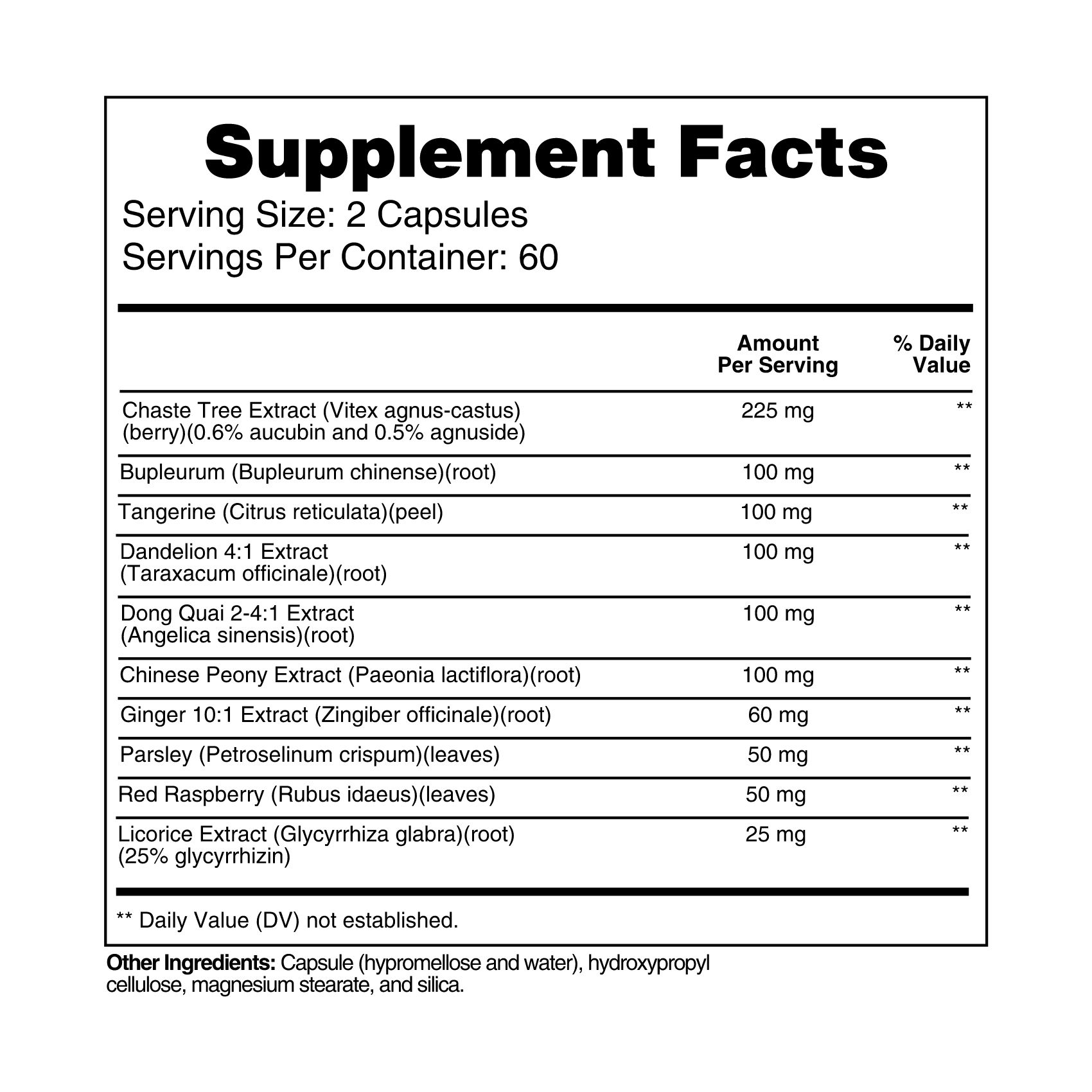 Supplement Facts
Serving Size: 2 Capsules
Servings Per Container: 60

| | Amount Per Serving | % Daily Value |
|---|---|---|
| Chaste Tree Extract (Vitex agnus-castus) (berry)(0.6% aucubin and 0.5% agnuside) | 225 mg | ** |
| Bupleurum (Bupleurum chinense)(root) | 100 mg | ** |
| Tangerine (Citrus reticulata)(peel) | 100 mg | ** |
| Dandelion 4:1 Extract (Taraxacum officinale)(root) | 100 mg | ** |
| Dong Quai 2-4:1 Extract (Angelica sinensis)(root) | 100 mg | ** |
| Chinese Peony Extract (Paeonia lactiflora)(root) | 100 mg | ** |
| Ginger 10:1 Extract (Zingiber officinale)(root) | 60 mg | ** |
| Parsley (Petroselinum crispum)(leaves) | 50 mg | ** |
| Red Raspberry (Rubus idaeus)(leaves) | 50 mg | ** |
| Licorice Extract (Glycyrrhiza glabra)(root) (25% glycyrrhizin) | 25 mg | ** |

** Daily Value (DV) not established.

Other Ingredients: Capsule (hypromellose and water), hydroxypropyl cellulose, magnesium stearate, and silica.